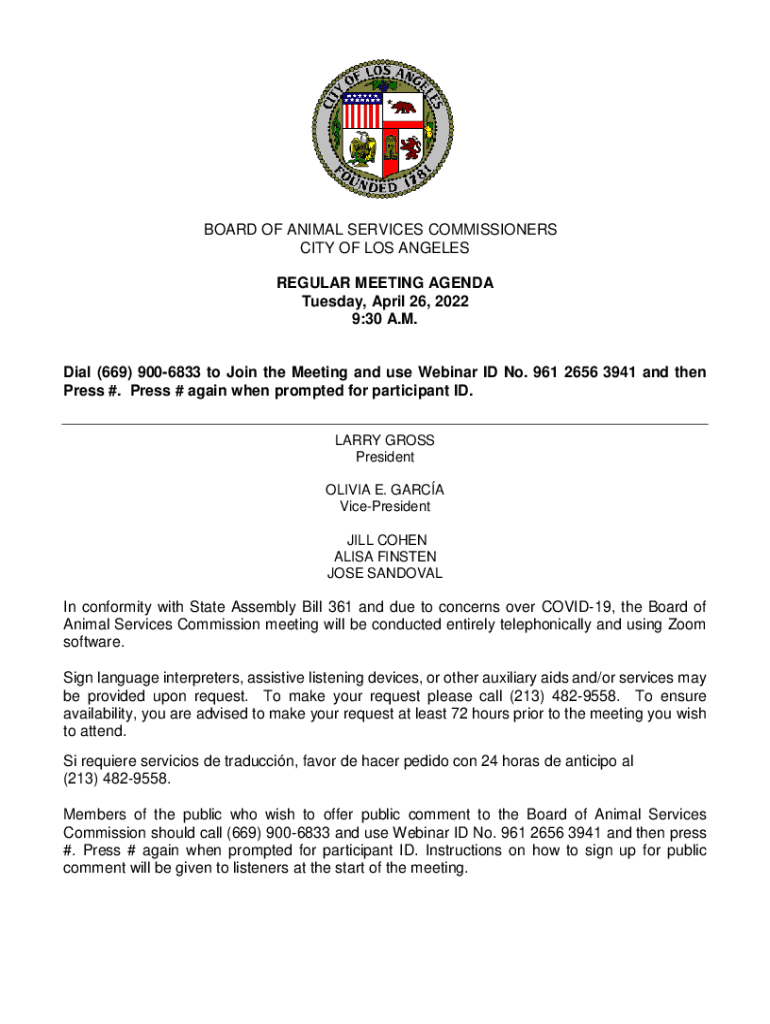 CITY OF LOS ANGELES
FOUNDED 1781

BOARD OF ANIMAL SERVICES COMMISSIONERS
CITY OF LOS ANGELES

REGULAR MEETING AGENDA
Tuesday, April 26, 2022
9:30 A.M.

Dial (669) 900-6833 to Join the Meeting and use Webinar ID No. 961 2656 3941 and then Press #. Press # again when prompted for participant ID.

LARRY GROSS
President

OLIVIA E. GARCÍA
Vice-President

JILL COHEN
ALISA FINSTEN
JOSE SANDOVAL

In conformity with State Assembly Bill 361 and due to concerns over COVID-19, the Board of Animal Services Commission meeting will be conducted entirely telephonically and using Zoom software.

Sign language interpreters, assistive listening devices, or other auxiliary aids and/or services may be provided upon request. To make your request please call (213) 482-9558. To ensure availability, you are advised to make your request at least 72 hours prior to the meeting you wish to attend.

Si requiere servicios de traducción, favor de hacer pedido con 24 horas de anticipo al (213) 482-9558.

Members of the public who wish to offer public comment to the Board of Animal Services Commission should call (669) 900-6833 and use Webinar ID No. 961 2656 3941 and then press #. Press # again when prompted for participant ID. Instructions on how to sign up for public comment will be given to listeners at the start of the meeting.